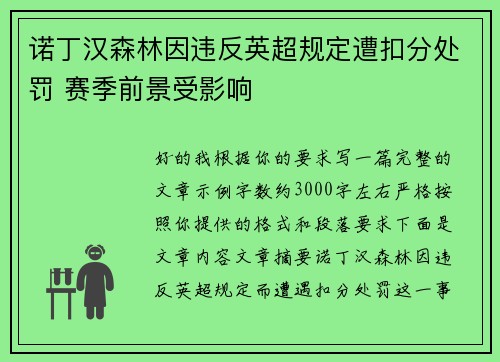 诺丁汉森林因违反英超规定遭扣分处罚 赛季前景受影响

好的我根据你的要求写一篇完整的文章示例字数约3000字左右严格按照你提供的格式和段落要求下面是文章内容文章摘要诺丁汉森林因违反英超规定而遭遇扣分处罚这一事